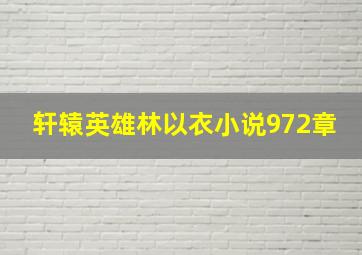 轩辕英雄林以衣小说972章